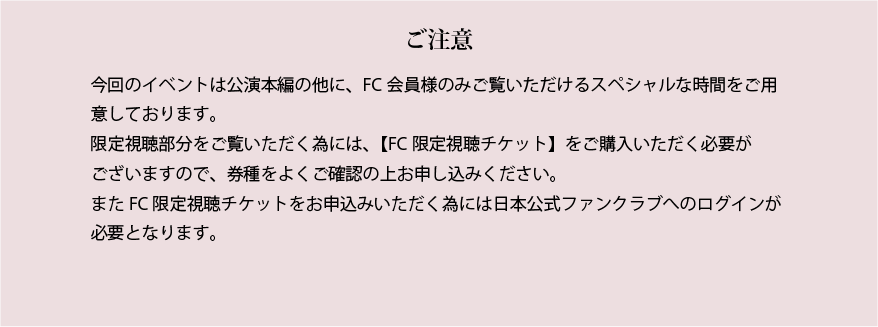 ご注意

今回のイベントは公演本編の他に、FC 会員様のみご覧いただけるスペシャルな時間をご用意しております。
限定視聴部分をご覧いただく為には、【FC 限定視聴チケット】をご購入いただく必要がございますので、券種をよくご確認の上お申し込みください。
また FC 限定視聴チケットをお申込みいただく為には日本公式ファンクラブへのログインが必要となります。